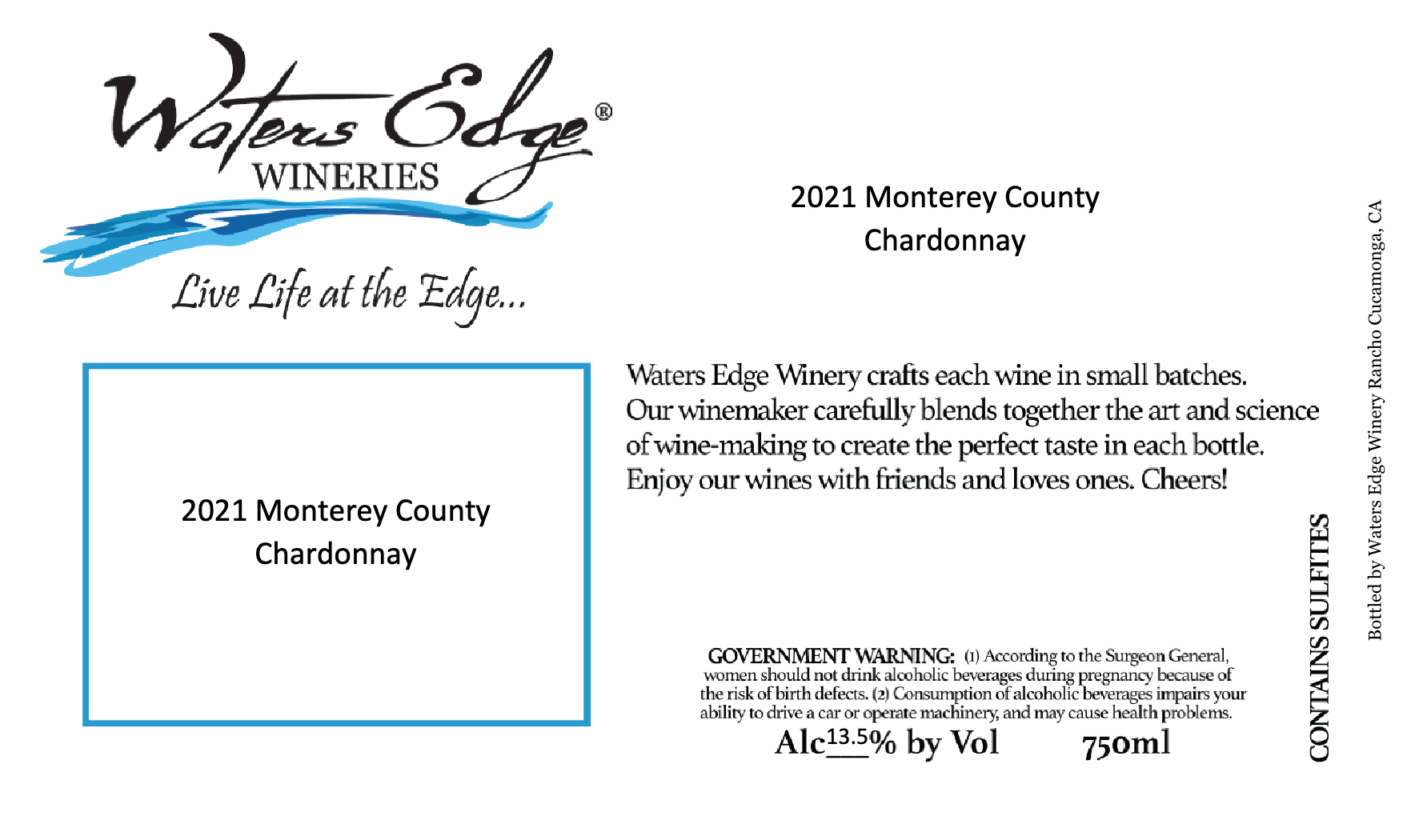 Waters Edge®
WINERIES

Live Life at the Edge...

2021 Monterey County
Chardonnay

2021 Monterey County
Chardonnay

Waters Edge Winery crafts each wine in small batches. Our winemaker carefully blends together the art and science of wine-making to create the perfect taste in each bottle. Enjoy our wines with friends and loves ones. Cheers!

GOVERNMENT WARNING: (1) According to the Surgeon General, women should not drink alcoholic beverages during pregnancy because of the risk of birth defects. (2) Consumption of alcoholic beverages impairs your ability to drive a car or operate machinery, and may cause health problems.

Alc13.5% by Vol 750ml

CONTAINS SULFITES

Bottled by Waters Edge Winery Rancho Cucamonga, CA